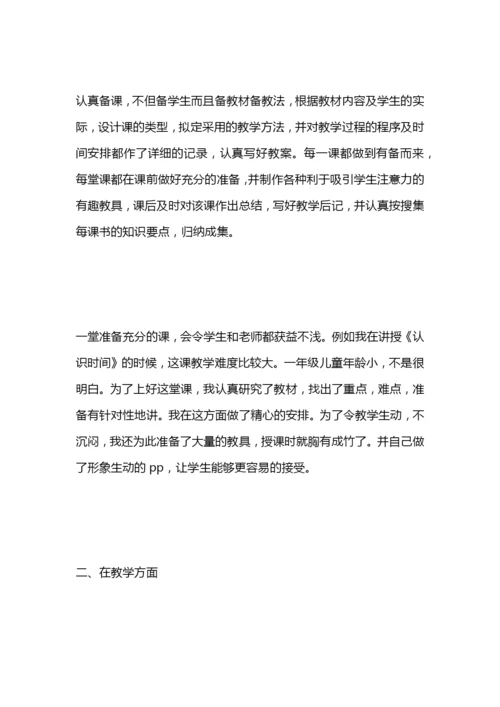 认真备课，不但备学生而且备教材备教法，根据教材内容及学生的实际，设计课的类型，拟定采用的教学方法，并对教学过程的程序及时间安排都作了详细的记录，认真写好教案。每一课都做到有备而来，每堂课都在课前做好充分的准备，并制作各种利于吸引学生注意力的有趣教具，课后及时对该课作出总结，写好教学后记，并认真按搜集每课书的知识要点，归纳成集。

一堂准备充分的课，会令学生和老师都获益不浅。例如我在讲授《认识时间》的时候，这课教学难度比较大。一年级儿童年龄小，不是很明白。为了上好这堂课，我认真研究了教材，找出了重点，难点，准备有针对性地讲。我在这方面做了精心的安排。为了令教学生动，不沉闷，我还为此准备了大量的教具，授课时就胸有成竹了。并自己做了形象生动的 pp，让学生能够更容易的接受。

二、在教学方面